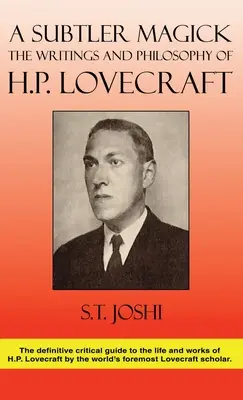 A SUBTLER MAGICK
THE WRITINGS AND PHILOSOPHY OF
H.P. LOVECRAFT

S.T. JOSHI

The definitive critical guide to the life and works of H.P. Lovecraft by the world's foremost Lovecraft scholar.